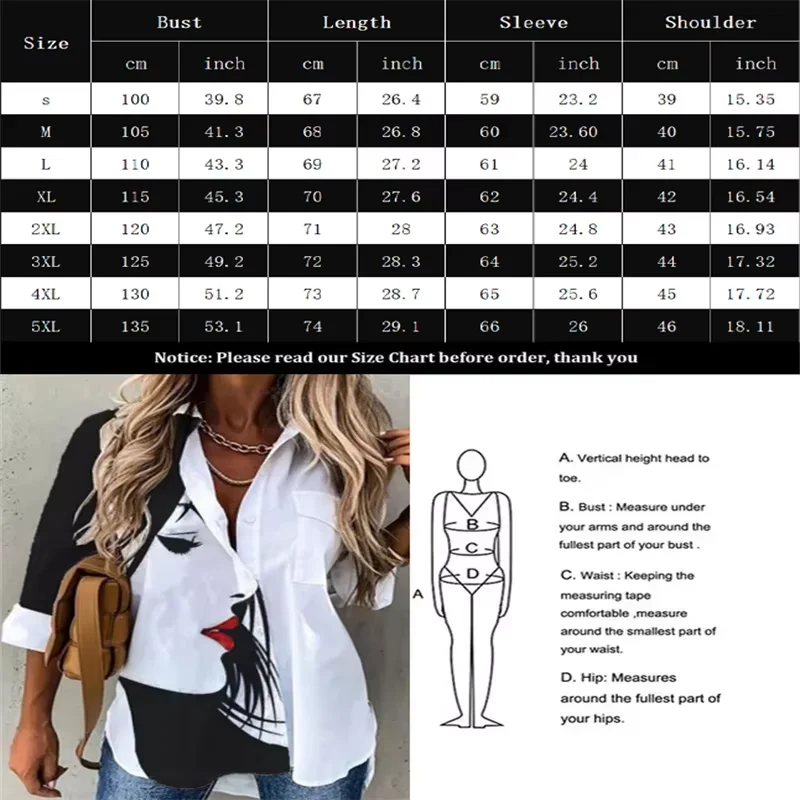 | Size | Bust | | Length | | Sleeve | | Shoulder | |
|---|---|---|---|---|---|---|---|---|
| | cm | inch | cm | inch | cm | inch | cm | inch |
| s | 100 | 39.8 | 67 | 26.4 | 59 | 23.2 | 39 | 15.35 |
| M | 105 | 41.3 | 68 | 26.8 | 60 | 23.60 | 40 | 15.75 |
| L | 110 | 43.3 | 69 | 27.2 | 61 | 24 | 41 | 16.14 |
| XL | 115 | 45.3 | 70 | 27.6 | 62 | 24.4 | 42 | 16.54 |
| 2XL | 120 | 47.2 | 71 | 28 | 63 | 24.8 | 43 | 16.93 |
| 3XL | 125 | 49.2 | 72 | 28.3 | 64 | 25.2 | 44 | 17.32 |
| 4XL | 130 | 51.2 | 73 | 28.7 | 65 | 25.6 | 45 | 17.72 |
| 5XL | 135 | 53.1 | 74 | 29.1 | 66 | 26 | 46 | 18.11 |

Notice: Please read our Size Chart before order, thank you

B
C
D
A

A. Vertical height head to toe.

B. Bust : Measure under your arms and around the fullest part of your bust .

C. Waist : Keeping the measuring tape comfortable ,measure around the smallest part of your waist.

D. Hip: Measures around the fullest part of your hips.